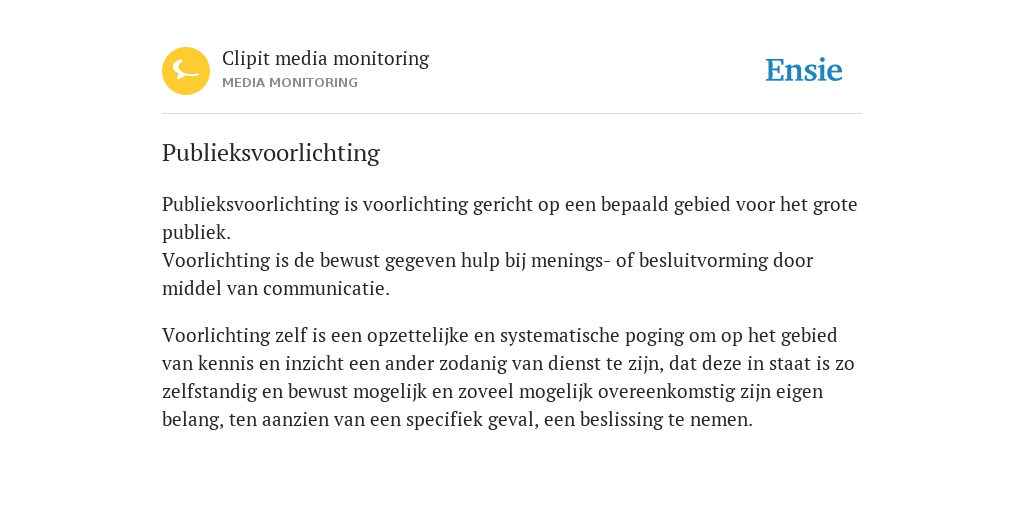 Clipit media monitoring
MEDIA MONITORING

Ensie

Publieksvoorlichting

Publieksvoorlichting is voorlichting gericht op een bepaald gebied voor het grote publiek.
Voorlichting is de bewust gegeven hulp bij menings- of besluitvorming door middel van communicatie.

Voorlichting zelf is een opzettelijke en systematische poging om op het gebied van kennis en inzicht een ander zodanig van dienst te zijn, dat deze in staat is zo zelfstandig en bewust mogelijk en zoveel mogelijk overeenkomstig zijn eigen belang, ten aanzien van een specifiek geval, een beslissing te nemen.